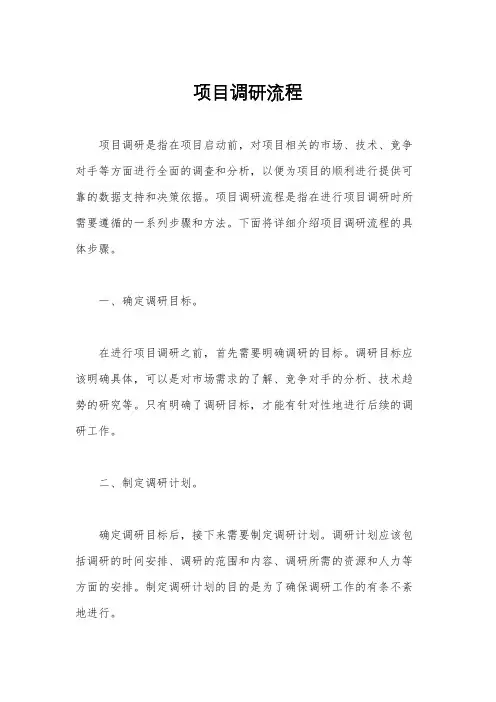 项目调研流程

项目调研是指在项目启动前，对项目相关的市场、技术、竞争对手等方面进行全面的调查和分析，以便为项目的顺利进行提供可靠的数据支持和决策依据。项目调研流程是指在进行项目调研时所需要遵循的一系列步骤和方法。下面将详细介绍项目调研流程的具体步骤。

一、确定调研目标。

在进行项目调研之前，首先需要明确调研的目标。调研目标应该明确具体，可以是对市场需求的了解、竞争对手的分析、技术趋势的研究等。只有明确了调研目标，才能有针对性地进行后续的调研工作。

二、制定调研计划。

确定调研目标后，接下来需要制定调研计划。调研计划应该包括调研的时间安排、调研的范围和内容、调研所需的资源和人力等方面的安排。制定调研计划的目的是为了确保调研工作的有条不紊地进行。